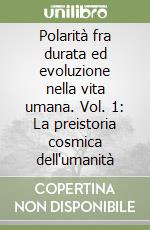 unilibro

Polarità fra durata ed evoluzione nella vita umana. Vol. 1: La preistoria cosmica dell'umanità

COPERTINA NON DISPONIBILE